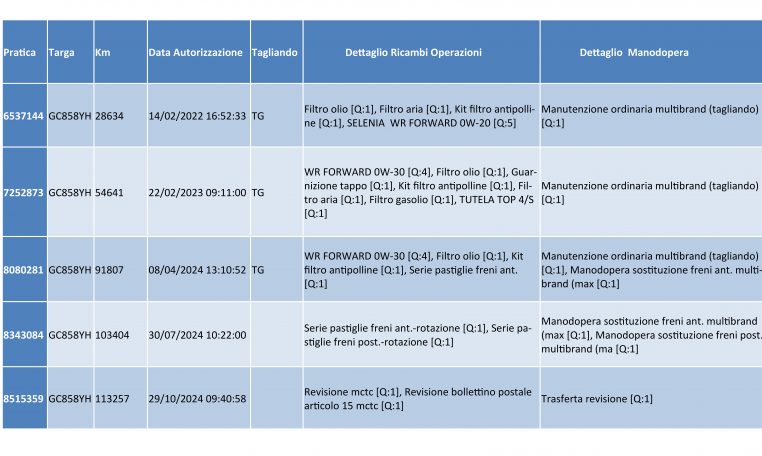 | Pratica | Targa | Km | Data Autorizzazione | Tagliando | Dettaglio Ricambi Operazioni | Dettaglio Manodopera |
|---|---|---|---|---|---|---|
| 6537144 | GC858YH | 28634 | 14/02/2022 16:52:33 | TG | Filtro olio [Q:1], Filtro aria [Q:1], Kit filtro antipolline [Q:1], SELENIA WR FORWARD 0W-20 [Q:5] | Manutenzione ordinaria multibrand (tagliando) [Q:1] |
| 7252873 | GC858YH | 54641 | 22/02/2023 09:11:00 | TG | WR FORWARD 0W-30 [Q:4], Filtro olio [Q:1], Guarnizione tappo [Q:1], Kit filtro antipolline [Q:1], Filtro aria [Q:1], Filtro gasolio [Q:1], TUTELA TOP 4/S [Q:1] | Manutenzione ordinaria multibrand (tagliando) [Q:1] |
| 8080281 | GC858YH | 91807 | 08/04/2024 13:10:52 | TG | WR FORWARD 0W-30 [Q:4], Filtro olio [Q:1], Kit filtro antipolline [Q:1], Serie pastiglie freni ant. [Q:1] | Manutenzione ordinaria multibrand (tagliando) [Q:1], Manodopera sostituzione freni ant. multibrand (max [Q:1] |
| 8343084 | GC858YH | 103404 | 30/07/2024 10:22:00 | | Serie pastiglie freni ant.-rotazione [Q:1], Serie pastiglie freni post.-rotazione [Q:1] | Manodopera sostituzione freni ant. multibrand (max [Q:1], Manodopera sostituzione freni post. multibrand (ma [Q:1] |
| 8515359 | GC858YH | 113257 | 29/10/2024 09:40:58 | | Revisione mctc [Q:1], Revisione bollettino postale articolo 15 mctc [Q:1] | Trasferta revisione [Q:1] |